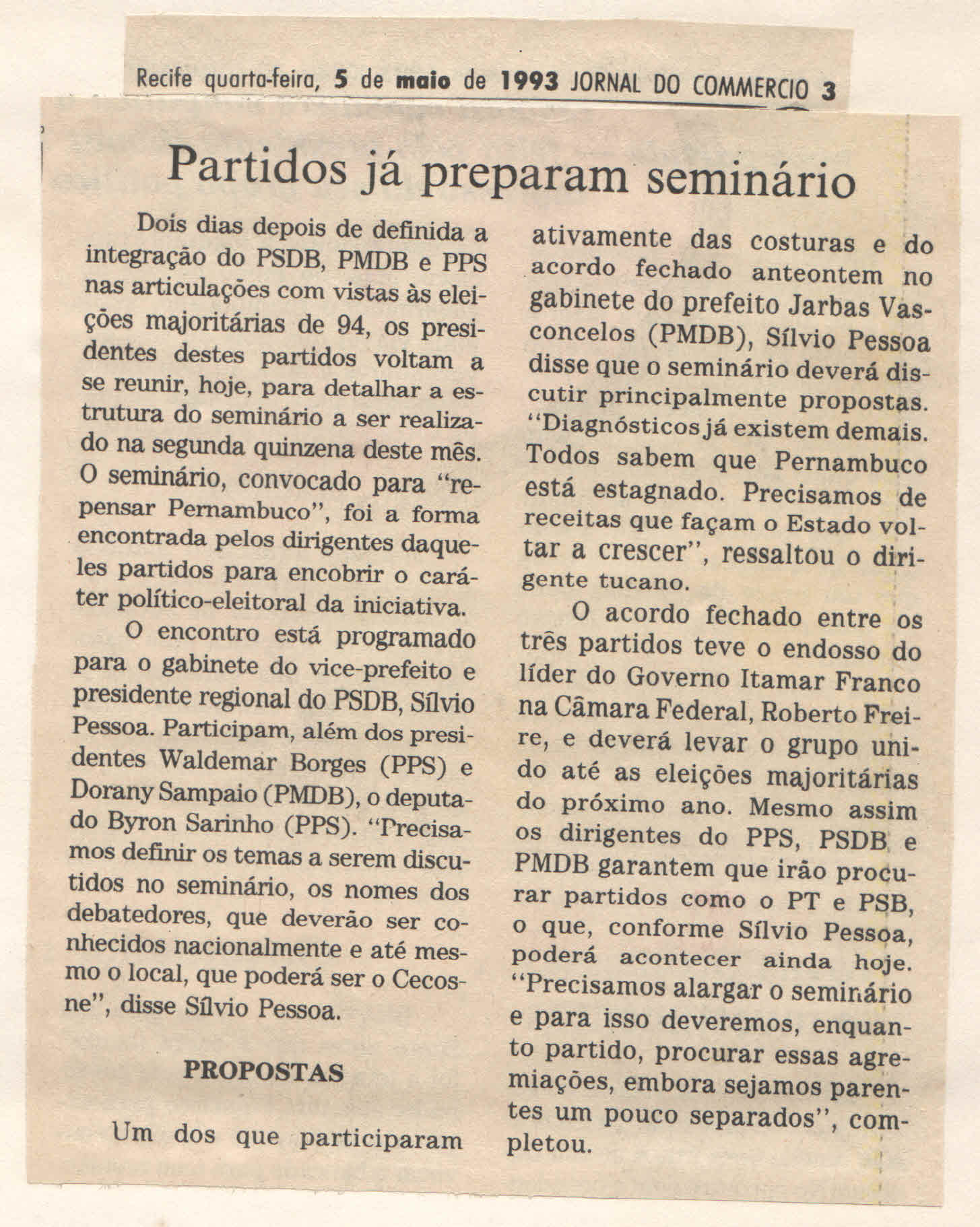 Recife quarta-feira, 5 de maio de 1993 JORNAL DO COMMERCIO 3

Partidos já preparam seminário

Dois dias depois de definida a integração do PSDB, PMDB e PPS nas articulações com vistas às eleições majoritárias de 94, os presidentes destes partidos voltam a se reunir, hoje, para detalhar a estrutura do seminário a ser realizado na segunda quinzena deste mês. O seminário, convocado para "repensar Pernambuco", foi a forma encontrada pelos dirigentes daqueles partidos para encobrir o caráter político-eleitoral da iniciativa.

O encontro está programado para o gabinete do vice-prefeito e presidente regional do PSDB, Sílvio Pessoa. Participam, além dos presidentes Waldemar Borges (PPS) e Dorany Sampaio (PMDB), o deputado Byron Sarinho (PPS). "Precisamos definir os temas a serem discutidos no seminário, os nomes dos debatedores, que deverão ser conhecidos nacionalmente e até mesmo o local, que poderá ser o Cecosne", disse Sílvio Pessoa.

PROPOSTAS

Um dos que participaram ativamente das costuras e do acordo fechado anteontem no gabinete do prefeito Jarbas Vasconcelos (PMDB), Sílvio Pessoa disse que o seminário deverá discutir principalmente propostas. "Diagnósticos já existem demais. Todos sabem que Pernambuco está estagnado. Precisamos de receitas que façam o Estado voltar a crescer", ressaltou o dirigente tucano.

O acordo fechado entre os três partidos teve o endosso do líder do Governo Itamar Franco na Câmara Federal, Roberto Freire, e deverá levar o grupo unido até as eleições majoritárias do próximo ano. Mesmo assim os dirigentes do PPS, PSDB e PMDB garantem que irão procurar partidos como o PT e PSB, o que, conforme Sílvio Pessoa, poderá acontecer ainda hoje. "Precisamos alargar o seminário e para isso deveremos, enquanto partido, procurar essas agremiações, embora sejamos parentes um pouco separados", completou.